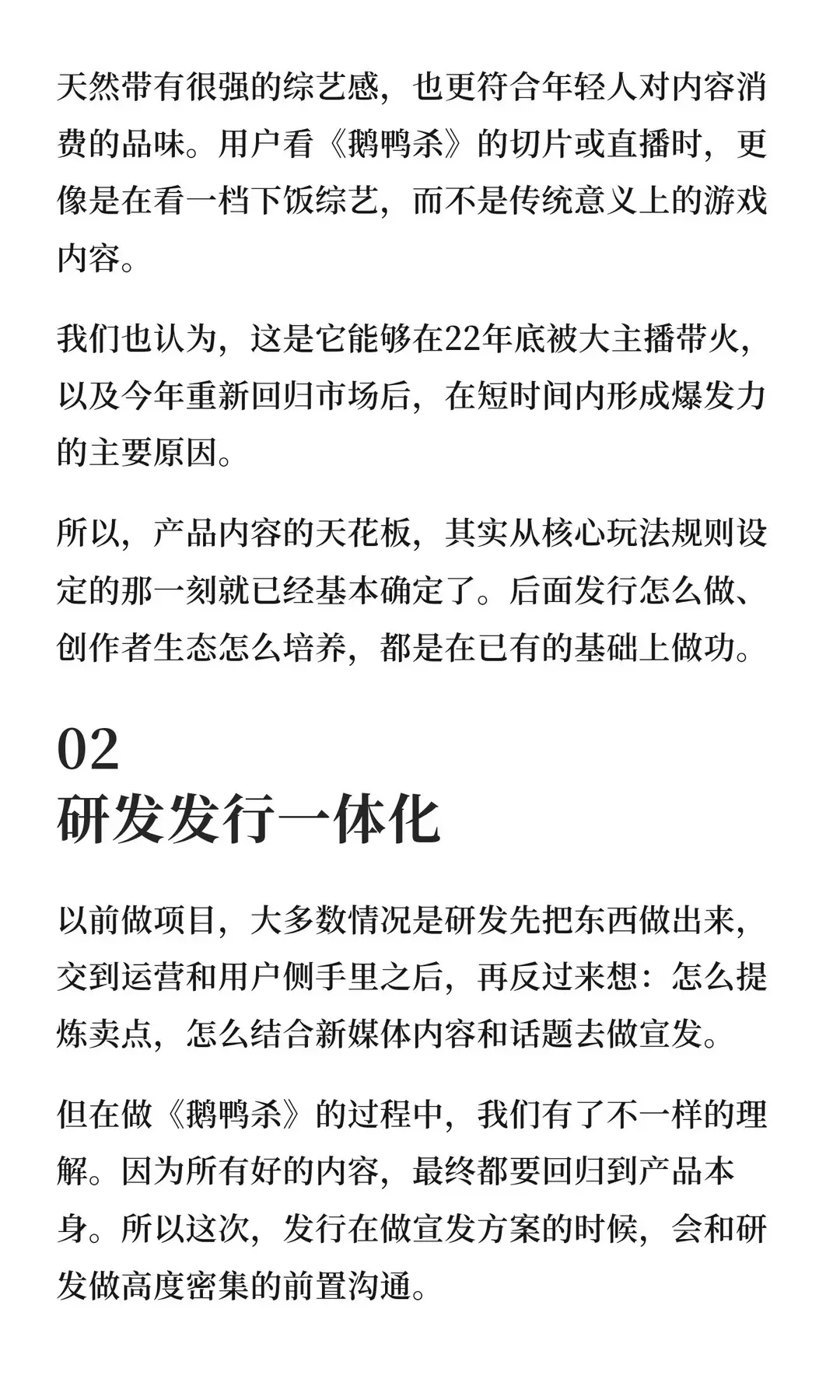 天然带有很强的综艺感，也更符合年轻人对内容消费的品味。用户看《鹅鸭杀》的切片或直播时，更像是在看一档下饭综艺，而不是传统意义上的游戏内容。

我们也认为，这是它能够在22年底被大主播带火，以及今年重新回归市场后，在短时间内形成爆发力的主要原因。

所以，产品内容的天花板，其实从核心玩法规则设定的那一刻就已经基本确定了。后面发行怎么做、创作者生态怎么培养，都是在已有的基础上做功。

02
研发发行一体化

以前做项目，大多数情况是研发先把东西做出来，交到运营和用户侧手里之后，再反过来想：怎么提炼卖点，怎么结合新媒体内容和话题去做宣发。

但在做《鹅鸭杀》的过程中，我们有了不一样的理解。因为所有好的内容，最终都要回归到产品本身。所以这次，发行在做宣发方案的时候，会和研发做高度密集的前置沟通。